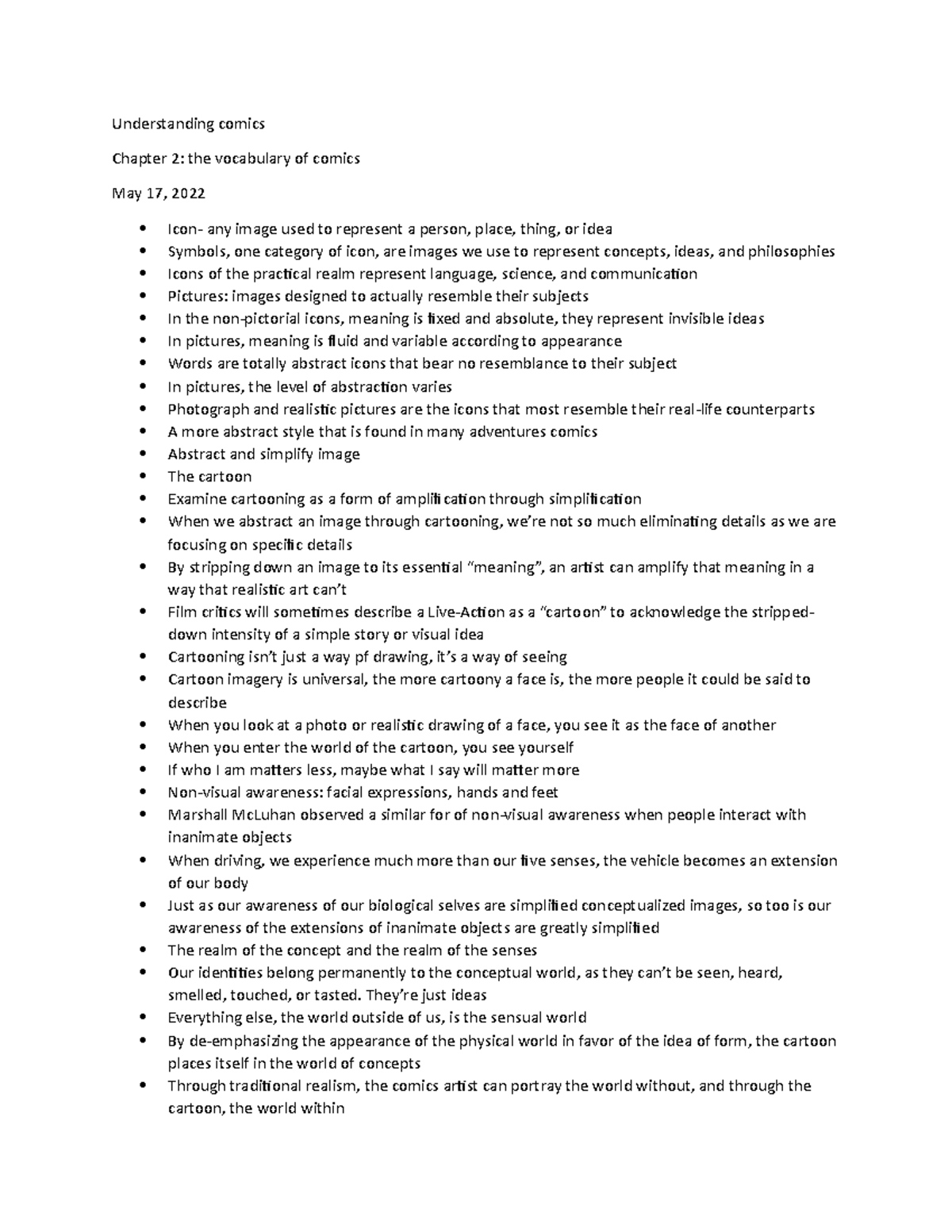 Understanding comics

Chapter 2: the vocabulary of comics

May 17, 2022

- Icon- any image used to represent a person, place, thing, or idea
- Symbols, one category of icon, are images we use to represent concepts, ideas, and philosophies
- Icons of the practical realm represent language, science, and communication
- Pictures: images designed to actually resemble their subjects
- In the non-pictorial icons, meaning is fixed and absolute, they represent invisible ideas
- In pictures, meaning is fluid and variable according to appearance
- Words are totally abstract icons that bear no resemblance to their subject
- In pictures, the level of abstraction varies
- Photograph and realistic pictures are the icons that most resemble their real-life counterparts
- A more abstract style that is found in many adventures comics
- Abstract and simplify image
- The cartoon
- Examine cartooning as a form of amplification through simplification
- When we abstract an image through cartooning, we're not so much eliminating details as we are focusing on specific details
- By stripping down an image to its essential "meaning", an artist can amplify that meaning in a way that realistic art can't
- Film critics will sometimes describe a Live-Action as a "cartoon" to acknowledge the stripped-down intensity of a simple story or visual idea
- Cartooning isn't just a way pf drawing, it's a way of seeing
- Cartoon imagery is universal, the more cartoony a face is, the more people it could be said to describe
- When you look at a photo or realistic drawing of a face, you see it as the face of another
- When you enter the world of the cartoon, you see yourself
- If who I am matters less, maybe what I say will matter more
- Non-visual awareness: facial expressions, hands and feet
- Marshall McLuhan observed a similar for of non-visual awareness when people interact with inanimate objects
- When driving, we experience much more than our five senses, the vehicle becomes an extension of our body
- Just as our awareness of our biological selves are simplified conceptualized images, so too is our awareness of the extensions of inanimate objects are greatly simplified
- The realm of the concept and the realm of the senses
- Our identities belong permanently to the conceptual world, as they can't be seen, heard, smelled, touched, or tasted. They're just ideas
- Everything else, the world outside of us, is the sensual world
- By de-emphasizing the appearance of the physical world in favor of the idea of form, the cartoon places itself in the world of concepts
- Through traditional realism, the comics artist can portray the world without, and through the cartoon, the world within